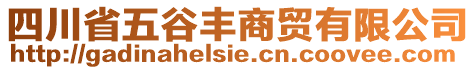 四川省五谷丰商贸有限公司
http://gadinahelsie.cn.coovee.com